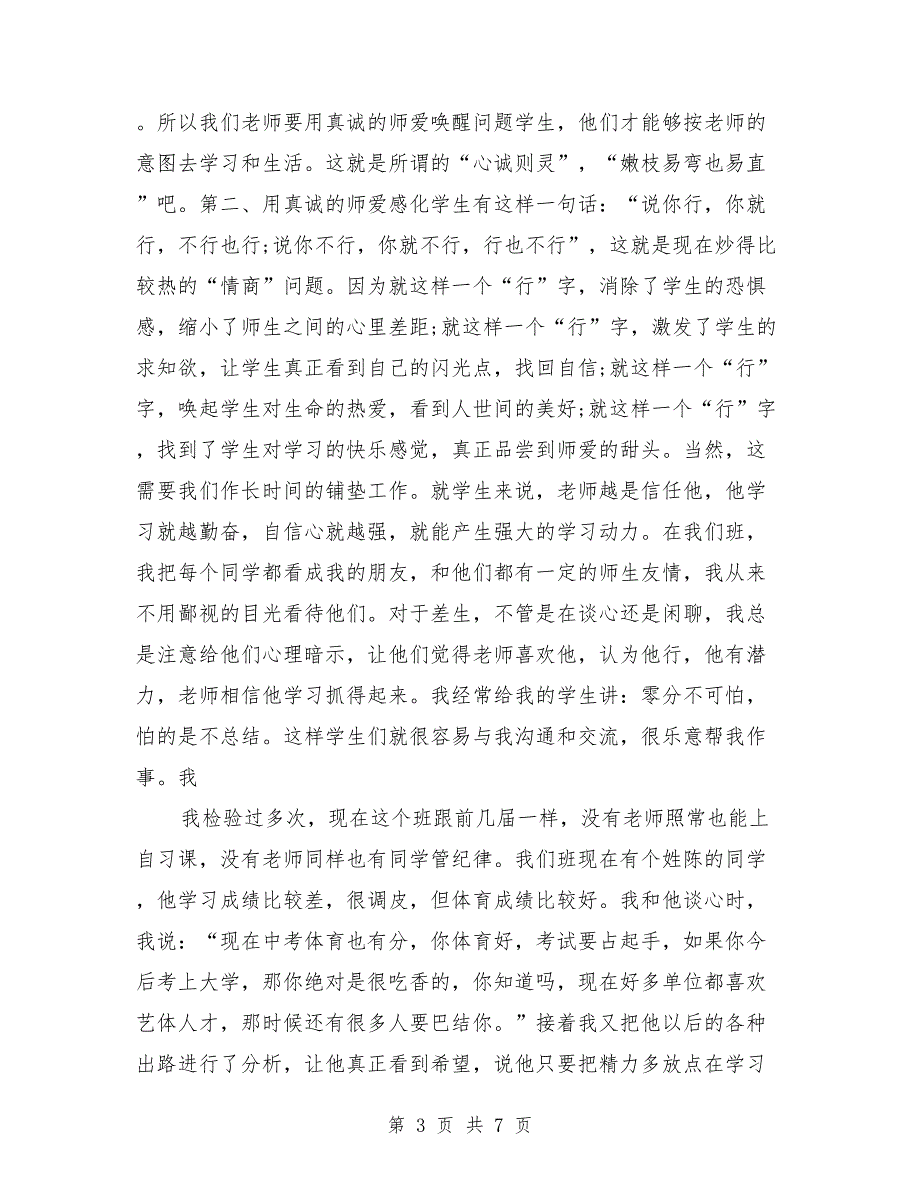 。所以我们老师要用真诚的师爱唤醒问题学生，他们才能够按老师的意图去学习和生活。这就是所谓的“心诚则灵”，“嫩枝易弯也易直”吧。第二、用真诚的师爱感化学生有这样一句话：“说你行，你就行，不行也行;说你不行，你就不行，行也不行”，这就是现在炒得比较热的“情商”问题。因为就这样一个“行”字，消除了学生的恐惧感，缩小了师生之间的心里差距;就这样一个“行”字，激发了学生的求知欲，让学生真正看到自己的闪光点，找回自信;就这样一个“行”字，唤起学生对生命的热爱，看到人世间的美好;就这样一个“行”字，找到了学生对学习的快乐感觉，真正品尝到师爱的甜头。当然，这需要我们作长时间的铺垫工作。就学生来说，老师越是信任他，他学习就越勤奋，自信心就越强，就能产生强大的学习动力。在我们班，我把每个同学都看成我的朋友，和他们都有一定的师生友情，我从来不用鄙视的目光看待他们。对于差生，不管是在谈心还是闲聊，我总是注意给他们心理暗示，让他们觉得老师喜欢他，认为他行，他有潜力，老师相信他学习抓得起来。我经常给我的学生讲：零分不可怕，怕的是不总结。这样学生们就很容易与我沟通和交流，很乐意帮我作事。我

我检验过多次，现在这个班跟前几届一样，没有老师照常也能上自习课，没有老师同样也有同学管纪律。我们班现在有个姓陈的同学，他学习成绩比较差，很调皮，但体育成绩比较好。我和他谈心时，我说：“现在中考体育也有分，你体育好，考试要占起手，如果你今后考上大学，那你绝对是很吃香的，你知道吗，现在好多单位都喜欢艺体人才，那时候还有很多人要巴结你。”接着我又把他以后的各种出路进行了分析，让他真正看到希望，说他只要把精力多放点在学习

第 3 页 共 7 页